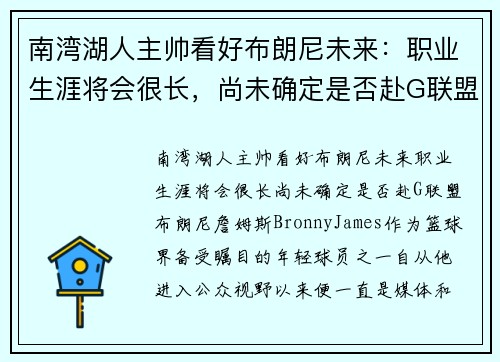 南湾湖人主帅看好布朗尼未来：职业生涯将会很长，尚未确定是否赴G联盟

南湾湖人主帅看好布朗尼未来职业生涯将会很长尚未确定是否赴G联盟布朗尼詹姆斯BronnyJames作为篮球界备受瞩目的年轻球员之一自从他进入公众视野以来便一直是媒体和